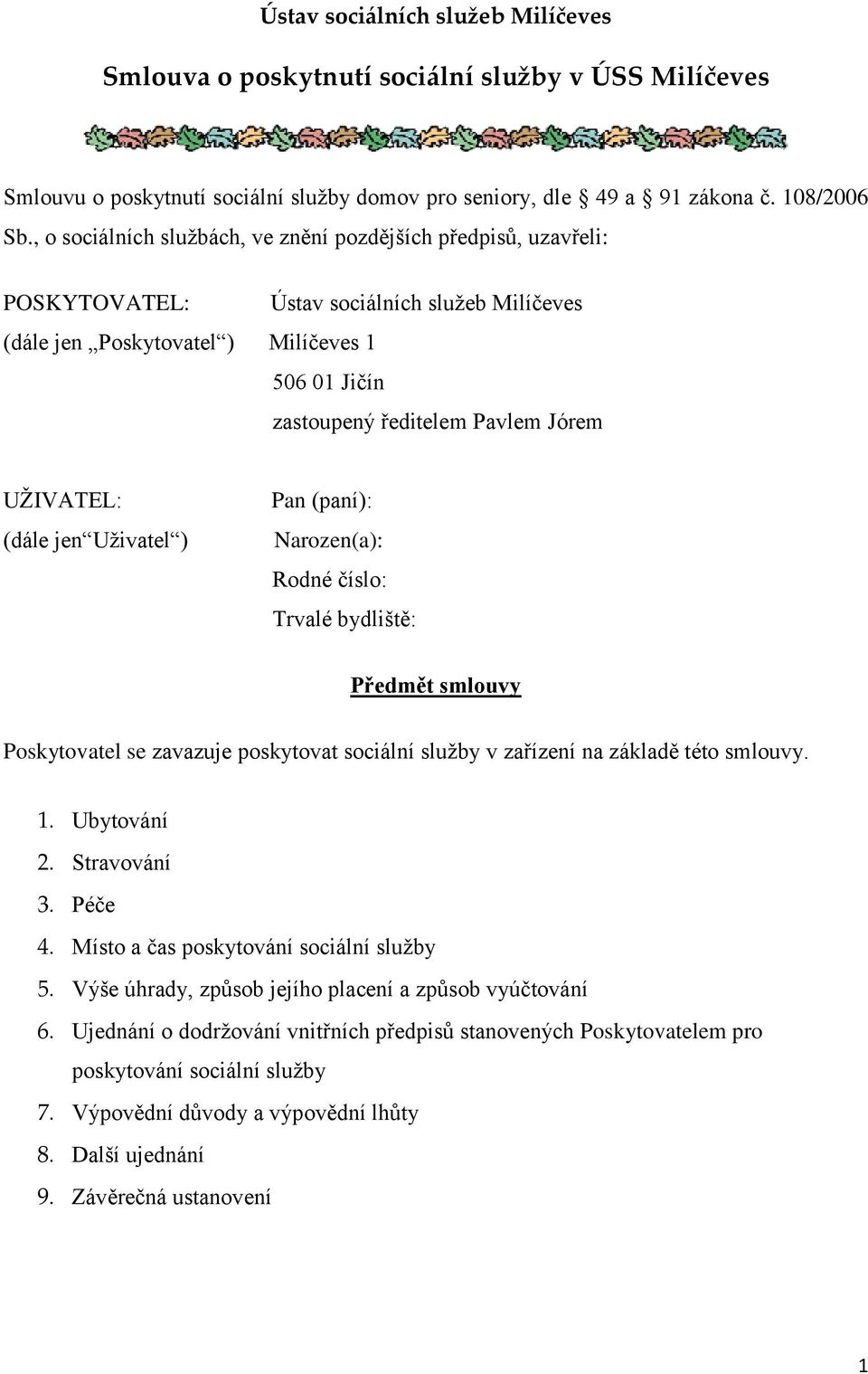 Ústav sociálních služeb Milíčeves

Smlouva o poskytnutí sociální služby v ÚSS Milíčeves

Smlouvu o poskytnutí sociální služby domov pro seniory, dle § 49 a § 91 zákona č. 108/2006 Sb., o sociálních službách, ve znění pozdějších předpisů, uzavřeli:

POSKYTOVATEL: Ústav sociálních služeb Milíčeves
(dále jen „Poskytovatel“) Milíčeves 1
506 01 Jičín
zastoupený ředitelem Pavlem Jórem

UŽIVATEL: Pan (paní):
(dále jen“Uživatel“) Narozen(a):
Rodné číslo:
Trvalé bydliště:

Předmět smlouvy

Poskytovatel se zavazuje poskytovat sociální služby v zařízení na základě této smlouvy.

1. Ubytování
2. Stravování
3. Péče
4. Místo a čas poskytování sociální služby
5. Výše úhrady, způsob jejího placení a způsob vyúčtování
6. Ujednání o dodržování vnitřních předpisů stanovených Poskytovatelem pro poskytování sociální služby
7. Výpovědní důvody a výpovědní lhůty
8. Další ujednání
9. Závěrečná ustanovení

1